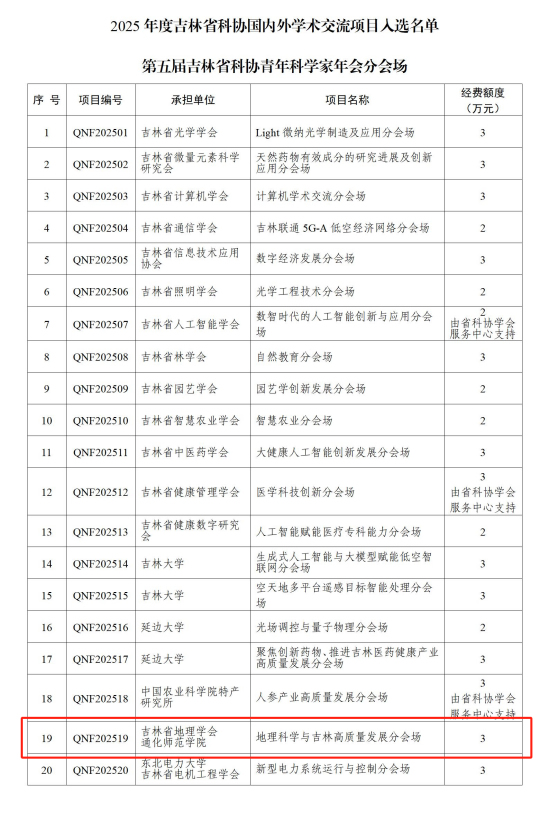 2025 年度吉林省科协国内外学术交流项目入选名单

第五届吉林省科协青年科学家年会分会场

| 序 号 | 项目编号 | 承担单位 | 项目名称 | 经费额度（万元） |
|---|---|---|---|---|
| 1 | QNF202501 | 吉林省光学学会 | Light 微纳光学制造及应用分会场 | 3 |
| 2 | QNF202502 | 吉林省微量元素科学研究会 | 天然药物有效成分的研究进展及创新应用分会场 | 3 |
| 3 | QNF202503 | 吉林省计算机学会 | 计算机学术交流分会场 | 3 |
| 4 | QNF202504 | 吉林省通信学会 | 吉林联通 5G-A 低空经济网络分会场 | 2 |
| 5 | QNF202505 | 吉林省信息技术应用协会 | 数字经济发展分会场 | 3 |
| 6 | QNF202506 | 吉林省照明学会 | 光学工程技术分会场 | 2 |
| 7 | QNF202507 | 吉林省人工智能学会 | 数智时代的人工智能创新与应用分会场 | 2 由省科协学会服务中心支持 |
| 8 | QNF202508 | 吉林省林学会 | 自然教育分会场 | 3 |
| 9 | QNF202509 | 吉林省园艺学会 | 园艺学创新发展分会场 | 2 |
| 10 | QNF202510 | 吉林省智慧农业学会 | 智慧农业分会场 | 2 |
| 11 | QNF202511 | 吉林省中医药学会 | 大健康人工智能创新发展分会场 | 3 |
| 12 | QNF202512 | 吉林省健康管理学会 | 医学科技创新分会场 | 3 由省科协学会服务中心支持 |
| 13 | QNF202513 | 吉林省健康数字研究会 | 人工智能赋能医疗专科能力分会场 | 2 |
| 14 | QNF202514 | 吉林大学 | 生成式人工智能与大模型赋能低空智联网分会场 | 3 |
| 15 | QNF202515 | 吉林大学 | 空天地多平台遥感目标智能处理分会场 | 3 |
| 16 | QNF202516 | 延边大学 | 光场调控与量子物理分会场 | 2 |
| 17 | QNF202517 | 延边大学 | 聚焦创新药物、推进吉林医药健康产业高质量发展分会场 | 3 |
| 18 | QNF202518 | 中国农业科学院特产研究所 | 人参产业高质量发展分会场 | 3 由省科协学会服务中心支持 |
| 19 | QNF202519 | 吉林省地理学会 通化师范学院 | 地理科学与吉林高质量发展分会场 | 3 |
| 20 | QNF202520 | 东北电力大学 吉林省电机工程学会 | 新型电力系统运行与控制分会场 | 3 |